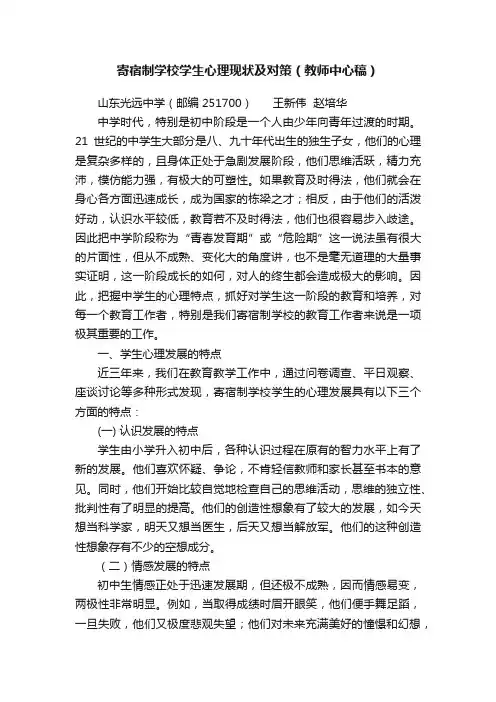 寄宿制学校学生心理现状及对策（教师中心稿）

山东光远中学（邮编 251700）　　王新伟　赵培华

中学时代，特别是初中阶段是一个人由少年向青年过渡的时期。21 世纪的中学生大部分是八、九十年代出生的独生子女，他们的心理是复杂多样的，且身体正处于急剧发展阶段，他们思维活跃，精力充沛，模仿能力强，有极大的可塑性。如果教育及时得法，他们就会在身心各方面迅速成长，成为国家的栋梁之才；相反，由于他们的活泼好动，认识水平较低，教育若不及时得法，他们也很容易步入歧途。因此把中学阶段称为“青春发育期”或“危险期”这一说法虽有很大的片面性，但从不成熟、变化大的角度讲，也不是毫无道理的大量事实证明，这一阶段成长的如何，对人的终生都会造成极大的影响。因此，把握中学生的心理特点，抓好对学生这一阶段的教育和培养，对每一个教育工作者，特别是我们寄宿制学校的教育工作者来说是一项极其重要的工作。

一、学生心理发展的特点

近三年来，我们在教育教学工作中，通过问卷调查、平日观察、座谈讨论等多种形式发现，寄宿制学校学生的心理发展具有以下三个方面的特点：

(一) 认识发展的特点

学生由小学升入初中后，各种认识过程在原有的智力水平上有了新的发展。他们喜欢怀疑、争论，不肯轻信教师和家长甚至书本的意见。同时，他们开始比较自觉地检查自己的思维活动，思维的独立性、批判性有了明显的提高。他们的创造性想象有了较大的发展，如今天想当科学家，明天又想当医生，后天又想当解放军。他们的这种创造性想象存有不少的空想成分。

（二）情感发展的特点

初中生情感正处于迅速发展期，但还极不成熟，因而情感易变，两极性非常明显。例如，当取得成绩时眉开眼笑，他们便手舞足蹈，一旦失败，他们又极度悲观失望；他们对未来充满美好的憧憬和幻想，